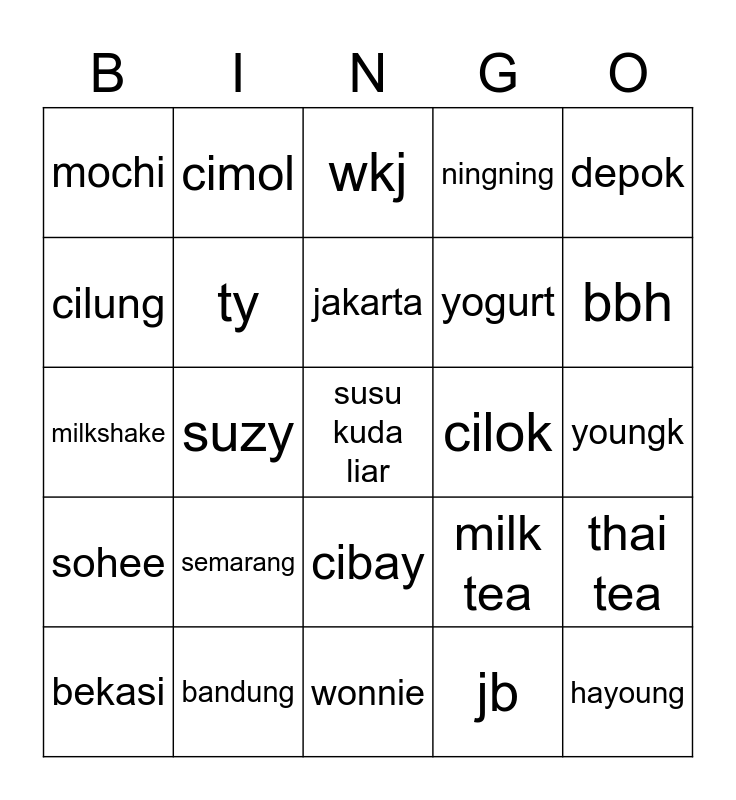 | B | I | N | G | O |
|---|---|---|---|---|
| mochi | cimol | wkj | ningning | depok |
| cilung | ty | jakarta | yogurt | bbh |
| milkshake | suzy | susu kuda liar | cilok | youngk |
| sohee | semarang | cibay | milk tea | thai tea |
| bekasi | bandung | wonnie | jb | hayoung |